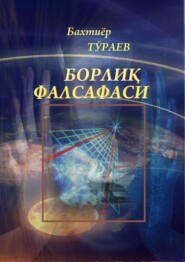 Бахтиёр
ТЎРАЕВ

БОРЛИҚ
ФАЛСАФАСИ